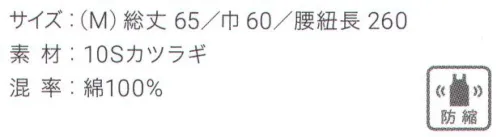 サイズ：(M) 総丈 65／巾 60／腰紐長 260
素 材：10Sカツラギ
混 率：綿100%

防縮